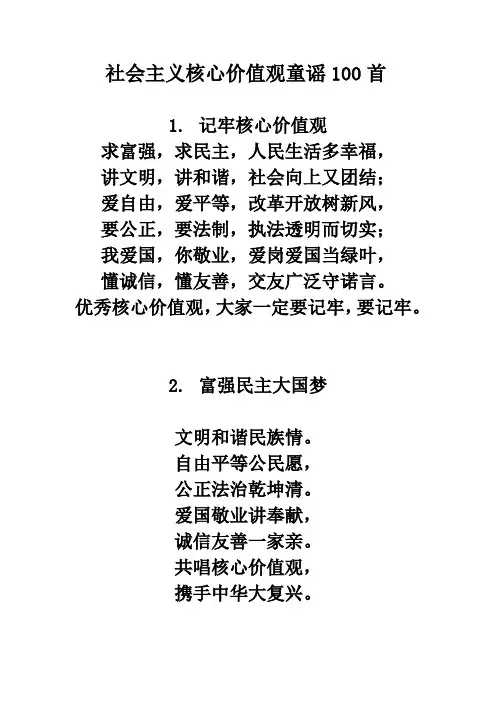 社会主义核心价值观童谣 100 首

1. 记牢核心价值观

求富强，求民主，人民生活多幸福，
讲文明，讲和谐，社会向上又团结；
爱自由，爱平等，改革开放树新风，
要公正，要法制，执法透明而切实；
我爱国，你敬业，爱岗爱国当绿叶，
懂诚信，懂友善，交友广泛守诺言。
优秀核心价值观，大家一定要记牢，要记牢。

2. 富强民主大国梦

文明和谐民族情。
自由平等公民愿，
公正法治乾坤清。
爱国敬业讲奉献，
诚信友善一家亲。
共唱核心价值观，
携手中华大复兴。